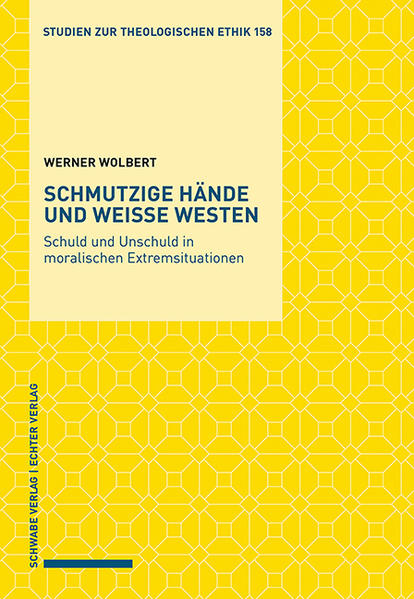 STUDIEN ZUR THEOLOGISCHEN ETHIK 158

WERNER WOLBERT

SCHMUTZIGE HÄNDE UND WEISSE WESTEN

Schuld und Unschuld in moralischen Extremsituationen

SCHWABE VERLAG | ECHTER VERLAG